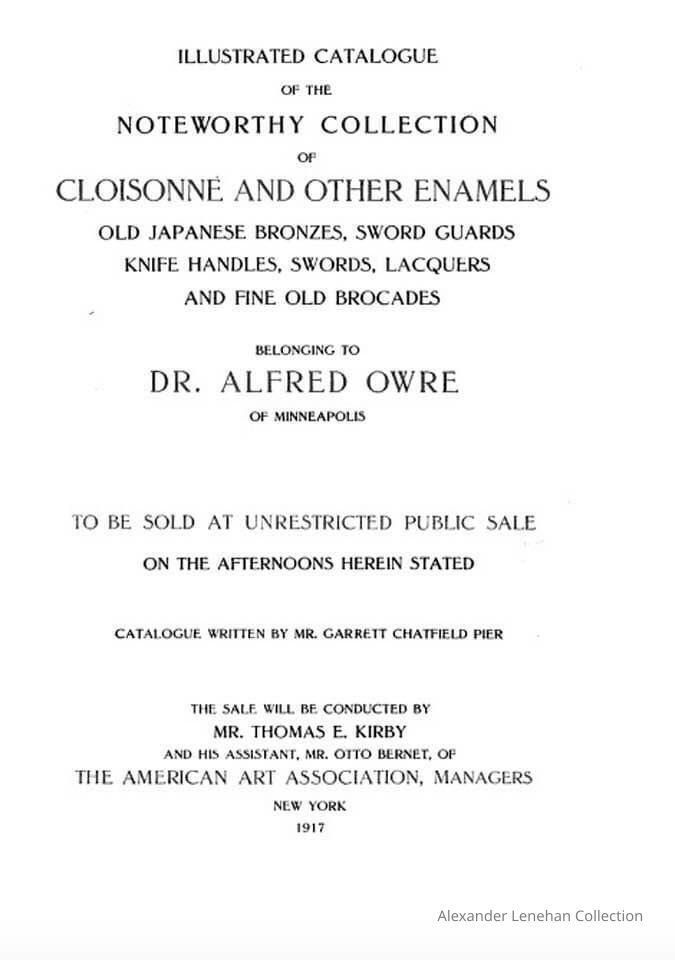 ILLUSTRATED CATALOGUE
OF THE
NOTEWORTHY COLLECTION
OF
CLOISONNÉ AND OTHER ENAMELS
OLD JAPANESE BRONZES, SWORD GUARDS
KNIFE HANDLES, SWORDS, LACQUERS
AND FINE OLD BROCADES

BELONGING TO
DR. ALFRED OWRE
OF MINNEAPOLIS

TO BE SOLD AT UNRESTRICTED PUBLIC SALE
ON THE AFTERNOONS HEREIN STATED

CATALOGUE WRITTEN BY MR. GARRETT CHATFIELD PIER

THE SALE WILL BE CONDUCTED BY
MR. THOMAS E. KIRBY
AND HIS ASSISTANT, MR. OTTO BERNET, OF
THE AMERICAN ART ASSOCIATION, MANAGERS
NEW YORK
1917

Alexander Lenehan Collection